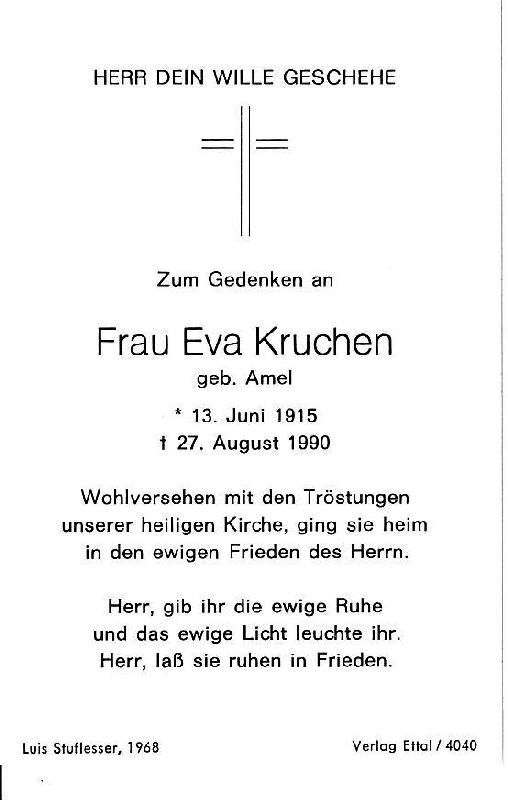 HERR DEIN WILLE GESCHEHE

Zum Gedenken an

Frau Eva Kruchen
geb. Amel

* 13. Juni 1915
† 27. August 1990

Wohlversehen mit den Tröstungen unserer heiligen Kirche, ging sie heim in den ewigen Frieden des Herrn.

Herr, gib ihr die ewige Ruhe und das ewige Licht leuchte ihr. Herr, laß sie ruhen in Frieden.

Luis Stuflesser, 1968

Verlag Ettal / 4040